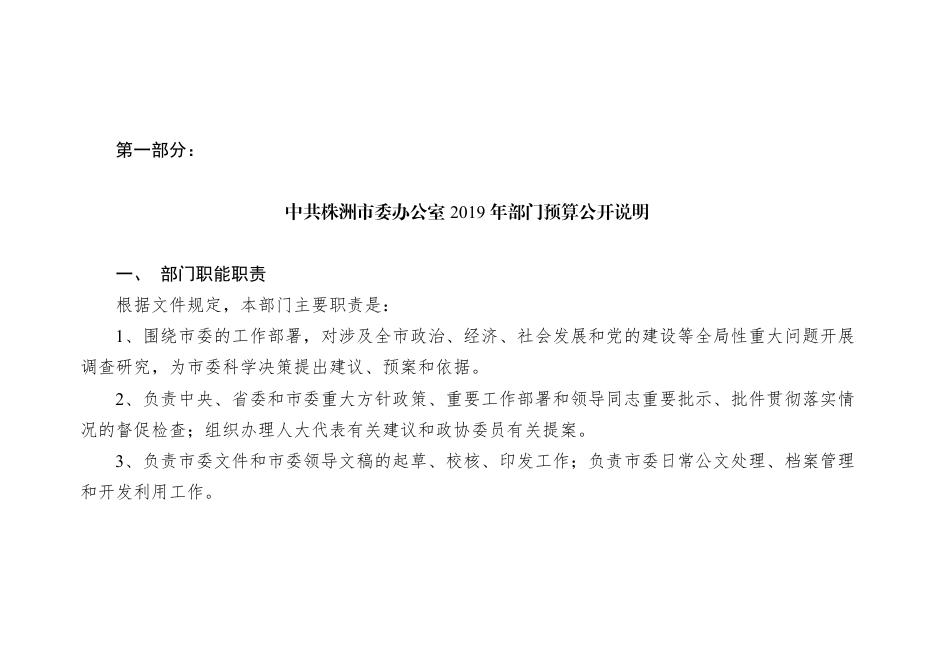 第一部分：

中共株洲市委办公室2019年部门预算公开说明

一、 部门职能职责

根据文件规定，本部门主要职责是：

1、围绕市委的工作部署，对涉及全市政治、经济、社会发展和党的建设等全局性重大问题开展调查研究，为市委科学决策提出建议、预案和依据。

2、负责中央、省委和市委重大方针政策、重要工作部署和领导同志重要批示、批件贯彻落实情况的督促检查；组织办理人大代表有关建议和政协委员有关提案。

3、负责市委文件和市委领导文稿的起草、校核、印发工作；负责市委日常公文处理、档案管理和开发利用工作。